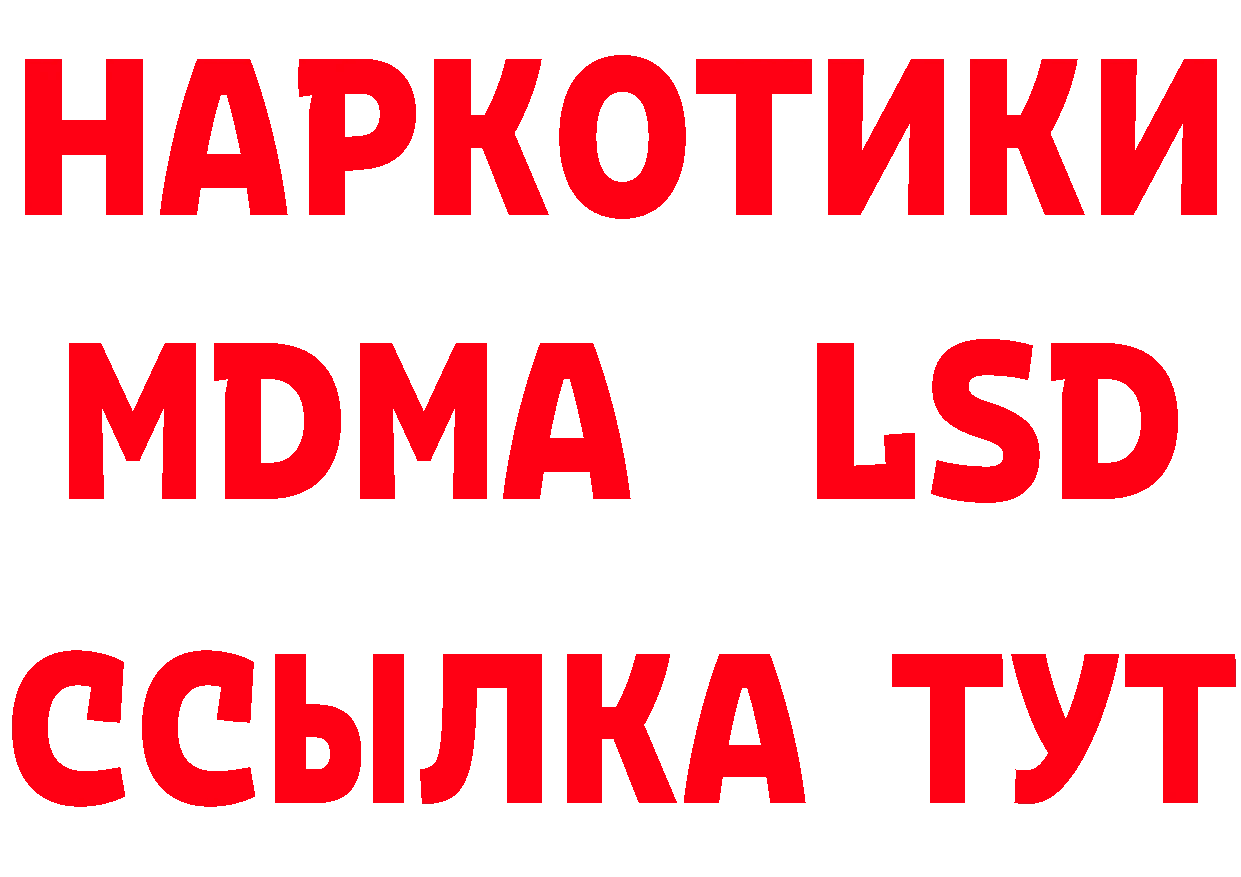 НАРКОТИКИ
MDMA LSD
ССЫЛКА ТУТ